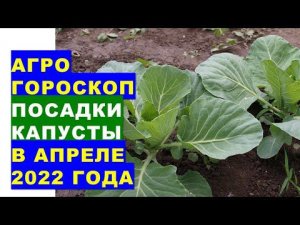 АГРО
ГОРОСКОП
ПОСАДКИ
КАПУСТЫ
В АПРЕЛЕ
2022 ГОДА